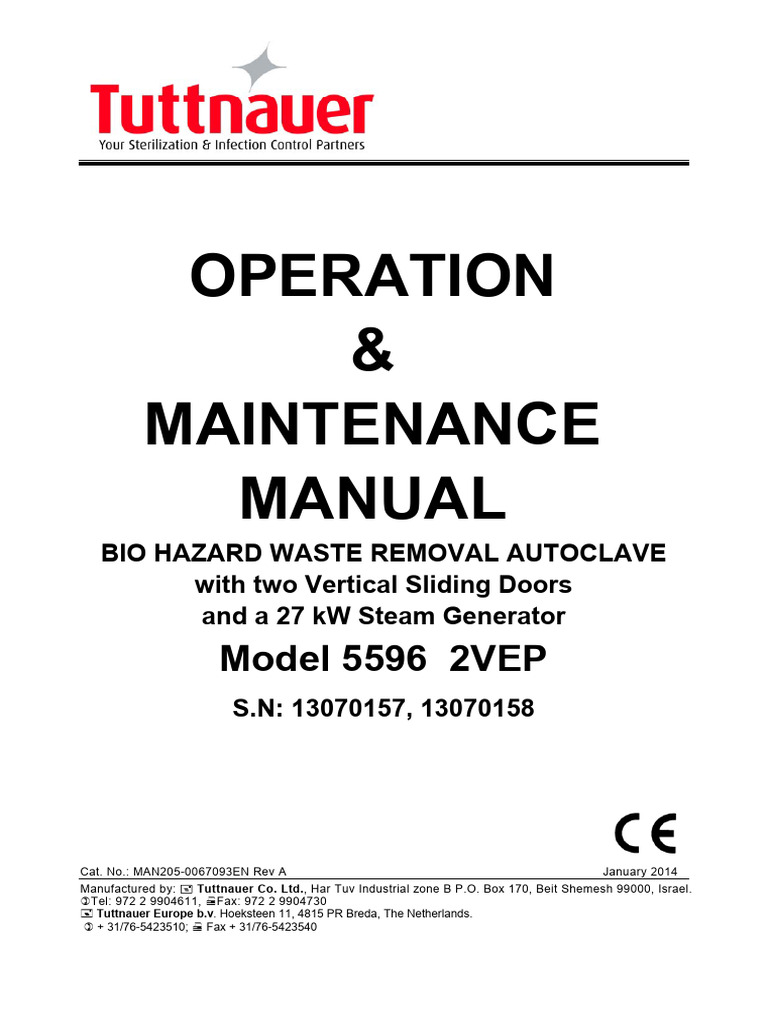 Tuttnauer
Your Sterilization & Infection Control Partners

OPERATION
&
MAINTENANCE
MANUAL

BIO HAZARD WASTE REMOVAL AUTOCLAVE
with two Vertical Sliding Doors
and a 27 kW Steam Generator

Model 5596 2VEP

S.N: 13070157, 13070158

CE

Cat. No.: MAN205-0067093EN Rev A

January 2014

Manufactured by: Tuttnauer Co. Ltd., Har Tuv Industrial zone B P.O. Box 170, Beit Shemesh 99000, Israel.
Tel: 972 2 9904611, Fax: 972 2 9904730
Tuttnauer Europe b.v. Hoeksteen 11, 4815 PR Breda, The Netherlands.
+ 31/76-5423510; Fax + 31/76-5423540